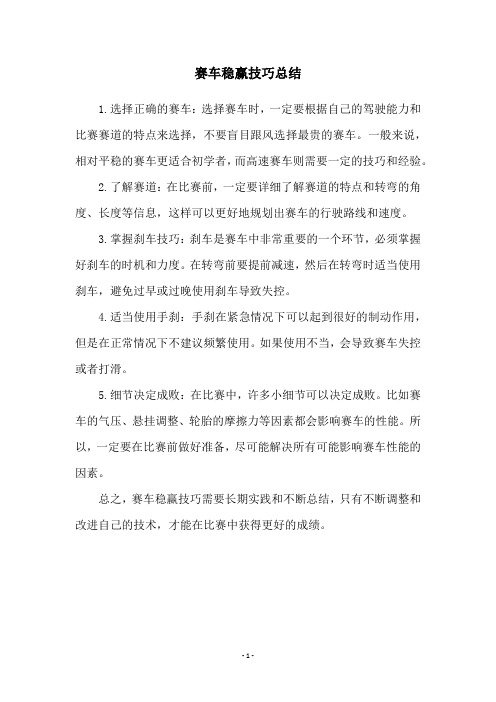 赛车稳赢技巧总结

1.选择正确的赛车：选择赛车时，一定要根据自己的驾驶能力和比赛赛道的特点来选择，不要盲目跟风选择最贵的赛车。一般来说，相对平稳的赛车更适合初学者，而高速赛车则需要一定的技巧和经验。

2.了解赛道：在比赛前，一定要详细了解赛道的特点和转弯的角度、长度等信息，这样可以更好地规划出赛车的行驶路线和速度。

3.掌握刹车技巧：刹车是赛车中非常重要的一个环节，必须掌握好刹车的时机和力度。在转弯前要提前减速，然后在转弯时适当使用刹车，避免过早或过晚使用刹车导致失控。

4.适当使用手刹：手刹在紧急情况下可以起到很好的制动作用，但是在正常情况下不建议频繁使用。如果使用不当，会导致赛车失控或者打滑。

5.细节决定成败：在比赛中，许多小细节可以决定成败。比如赛车的气压、悬挂调整、轮胎的摩擦力等因素都会影响赛车的性能。所以，一定要在比赛前做好准备，尽可能解决所有可能影响赛车性能的因素。

总之，赛车稳赢技巧需要长期实践和不断总结，只有不断调整和改进自己的技术，才能在比赛中获得更好的成绩。

- 1 -